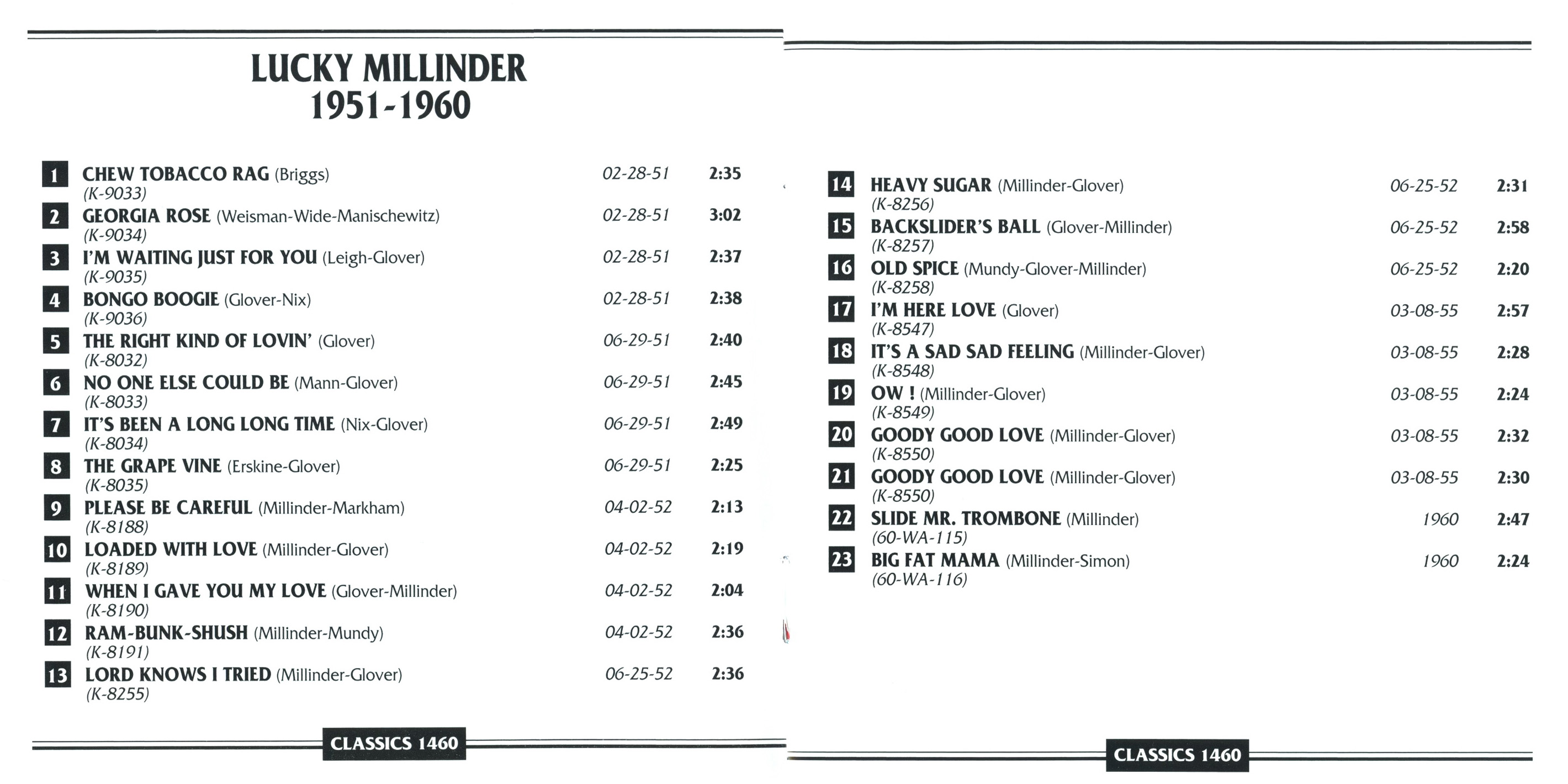 LUCKY MILLINDER
1951-1960

1 CHEW TOBACCO RAG (Briggs) 02-28-51 2:35
(K-9033)
2 GEORGIA ROSE (Weisman-Wide-Manischewitz) 02-28-51 3:02
(K-9034)
3 I'M WAITING JUST FOR YOU (Leigh-Glover) 02-28-51 2:37
(K-9035)
4 BONGO BOOGIE (Glover-Nix) 02-28-51 2:38
(K-9036)
5 THE RIGHT KIND OF LOVIN' (Glover) 06-29-51 2:40
(K-8032)
6 NO ONE ELSE COULD BE (Mann-Glover) 06-29-51 2:45
(K-8033)
7 IT'S BEEN A LONG LONG TIME (Nix-Glover) 06-29-51 2:49
(K-8034)
8 THE GRAPE VINE (Erskine-Glover) 06-29-51 2:25
(K-8035)
9 PLEASE BE CAREFUL (Millinder-Markham) 04-02-52 2:13
(K-8188)
10 LOADED WITH LOVE (Millinder-Glover) 04-02-52 2:19
(K-8189)
11 WHEN I GAVE YOU MY LOVE (Glover-Millinder) 04-02-52 2:04
(K-8190)
12 RAM-BUNK-SHUSH (Millinder-Mundy) 04-02-52 2:36
(K-8191)
13 LORD KNOWS I TRIED (Millinder-Glover) 06-25-52 2:36
(K-8255)

CLASSICS 1460

14 HEAVY SUGAR (Millinder-Glover) 06-25-52 2:31
(K-8256)
15 BACKSLIDER'S BALL (Glover-Millinder) 06-25-52 2:58
(K-8257)
16 OLD SPICE (Mundy-Glover-Millinder) 06-25-52 2:20
(K-8258)
17 I'M HERE LOVE (Glover) 03-08-55 2:57
(K-8547)
18 IT'S A SAD SAD FEELING (Millinder-Glover) 03-08-55 2:28
(K-8548)
19 OW ! (Millinder-Glover) 03-08-55 2:24
(K-8549)
20 GOODY GOOD LOVE (Millinder-Glover) 03-08-55 2:32
(K-8550)
21 GOODY GOOD LOVE (Millinder-Glover) 03-08-55 2:30
(K-8550)
22 SLIDE MR. TROMBONE (Millinder) 1960 2:47
(60-WA-115)
23 BIG FAT MAMA (Millinder-Simon) 1960 2:24
(60-WA-116)

CLASSICS 1460